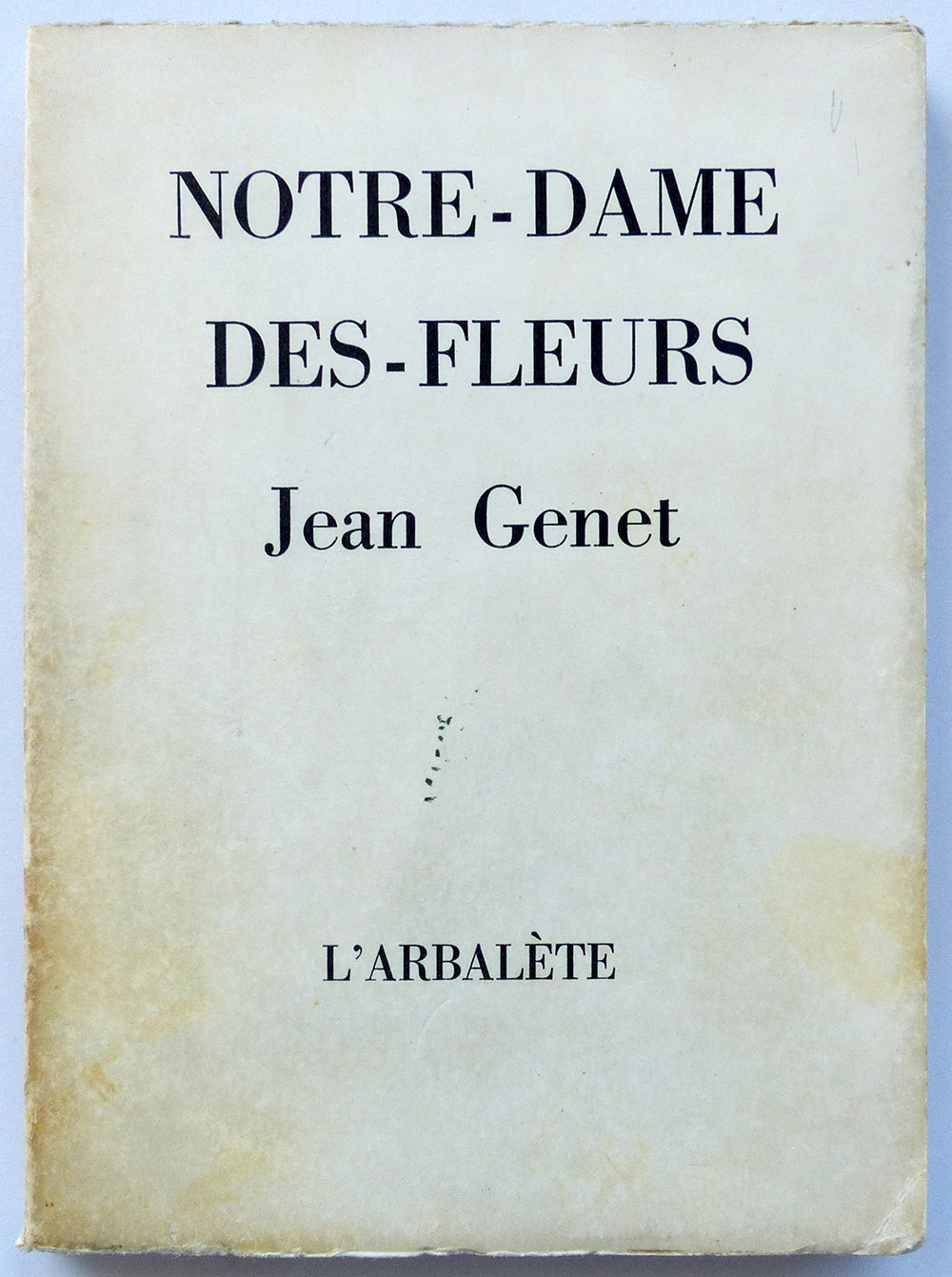 NOTRE-DAME
DES-FLEURS

Jean Genet

L'ARBALÈTE